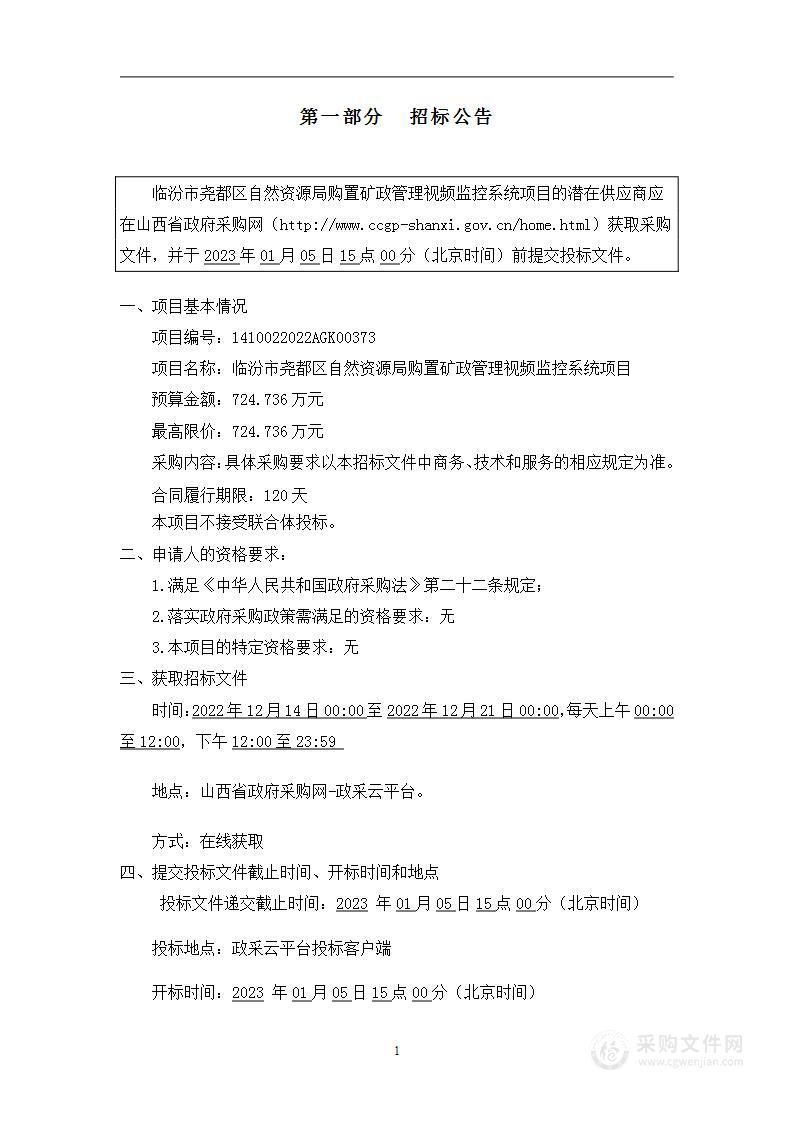 第一部分　招标公告

临汾市尧都区自然资源局购置矿政管理视频监控系统项目的潜在供应商应在山西省政府采购网（http://www.ccgp-shanxi.gov.cn/home.html）获取采购文件，并于 2023 年 01 月 05 日 15 点 00 分（北京时间）前提交投标文件。

一、项目基本情况

项目编号：1410022022AGK00373

项目名称：临汾市尧都区自然资源局购置矿政管理视频监控系统项目

预算金额：724.736 万元

最高限价：724.736 万元

采购内容：具体采购要求以本招标文件中商务、技术和服务的相应规定为准。

合同履行期限：120 天

本项目不接受联合体投标。

二、申请人的资格要求：

1.满足《中华人民共和国政府采购法》第二十二条规定；

2.落实政府采购政策需满足的资格要求：无

3.本项目的特定资格要求：无

三、获取招标文件

时间：2022 年 12 月 14 日 00:00 至 2022 年 12 月 21 日 00:00，每天上午 00:00 至 12:00，下午 12:00 至 23:59

地点：山西省政府采购网-政采云平台。

方式：在线获取

四、提交投标文件截止时间、开标时间和地点

投标文件递交截止时间：2023 年 01 月 05 日 15 点 00 分（北京时间）

投标地点：政采云平台投标客户端

开标时间：2023 年 01 月 05 日 15 点 00 分（北京时间）

1

采购文件网
www.cgwenjian.com